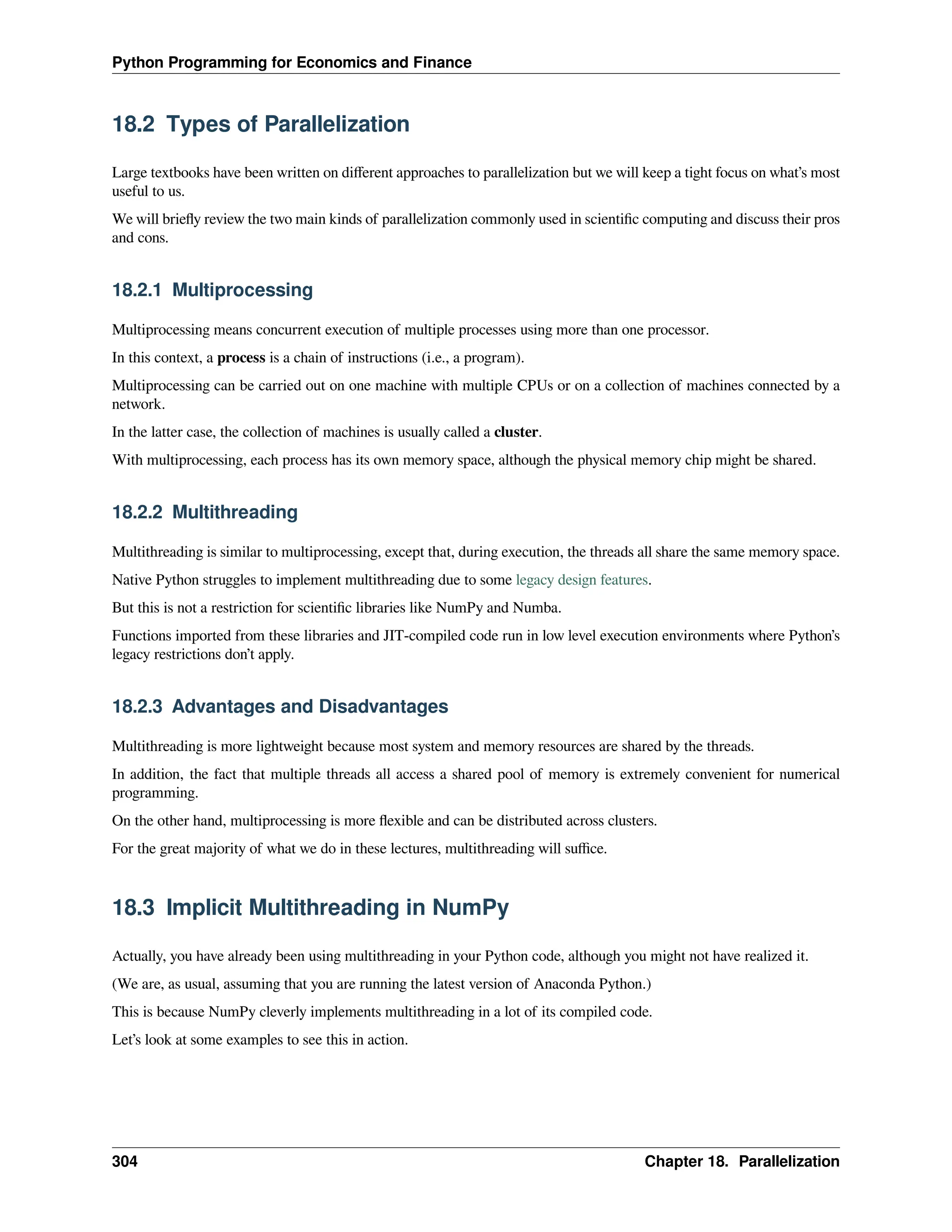 Python Programming for Economics and Finance

18.2 Types of Parallelization

Large textbooks have been written on different approaches to parallelization but we will keep a tight focus on what's most useful to us.

We will briefly review the two main kinds of parallelization commonly used in scientific computing and discuss their pros and cons.

18.2.1 Multiprocessing

Multiprocessing means concurrent execution of multiple processes using more than one processor.

In this context, a process is a chain of instructions (i.e., a program).

Multiprocessing can be carried out on one machine with multiple CPUs or on a collection of machines connected by a network.

In the latter case, the collection of machines is usually called a cluster.

With multiprocessing, each process has its own memory space, although the physical memory chip might be shared.

18.2.2 Multithreading

Multithreading is similar to multiprocessing, except that, during execution, the threads all share the same memory space.

Native Python struggles to implement multithreading due to some legacy design features.

But this is not a restriction for scientific libraries like NumPy and Numba.

Functions imported from these libraries and JIT-compiled code run in low level execution environments where Python's legacy restrictions don't apply.

18.2.3 Advantages and Disadvantages

Multithreading is more lightweight because most system and memory resources are shared by the threads.

In addition, the fact that multiple threads all access a shared pool of memory is extremely convenient for numerical programming.

On the other hand, multiprocessing is more flexible and can be distributed across clusters.

For the great majority of what we do in these lectures, multithreading will suffice.

18.3 Implicit Multithreading in NumPy

Actually, you have already been using multithreading in your Python code, although you might not have realized it.

(We are, as usual, assuming that you are running the latest version of Anaconda Python.)

This is because NumPy cleverly implements multithreading in a lot of its compiled code.

Let's look at some examples to see this in action.

304 Chapter 18. Parallelization